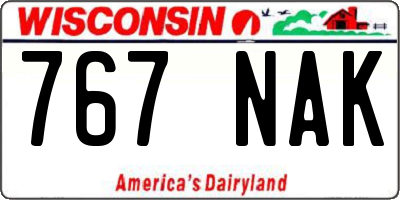 WISCONSIN

767 NAK

America's Dairyland